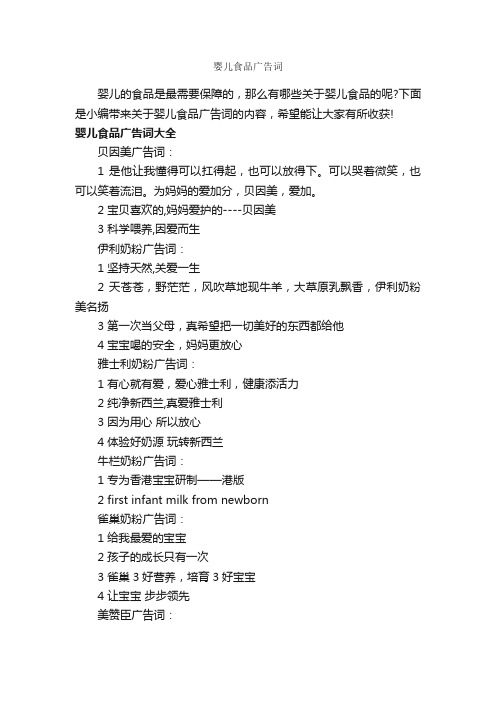 婴儿食品广告词

婴儿的食品是最需要保障的，那么有哪些关于婴儿食品的呢?下面是小编带来关于婴儿食品广告词的内容，希望能让大家有所收获!

婴儿食品广告词大全

贝因美广告词：

1 是他让我懂得可以扛得起，也可以放得下。可以哭着微笑，也可以笑着流泪。为妈妈的爱加分，贝因美，爱加。

2 宝贝喜欢的,妈妈爱护的----贝因美

3 科学喂养,因爱而生

伊利奶粉广告词：

1 坚持天然,关爱一生

2 天苍苍，野茫茫，风吹草地现牛羊，大草原乳飘香，伊利奶粉美名扬

3 第一次当父母，真希望把一切美好的东西都给他

4 宝宝喝的安全，妈妈更放心

雅士利奶粉广告词：

1 有心就有爱，爱心雅士利，健康添活力

2 纯净新西兰,真爱雅士利

3 因为用心 所以放心

4 体验好奶源 玩转新西兰

牛栏奶粉广告词：

1 专为香港宝宝研制——港版

2 first infant milk from newborn

雀巢奶粉广告词：

1 给我最爱的宝宝

2 孩子的成长只有一次

3 雀巢 3 好营养，培育 3 好宝宝

4 让宝宝 步步领先

美赞臣广告词：